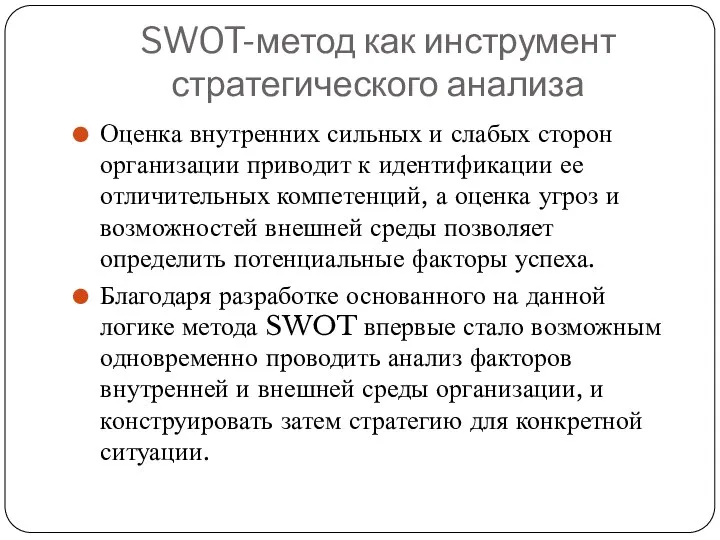 SWOT-метод как инструмент стратегического анализа

Оценка внутренних сильных и слабых сторон организации приводит к идентификации ее отличительных компетенций, а оценка угроз и возможностей внешней среды позволяет определить потенциальные факторы успеха.

Благодаря разработке основанного на данной логике метода SWOT впервые стало возможным одновременно проводить анализ факторов внутренней и внешней среды организации, и конструировать затем стратегию для конкретной ситуации.